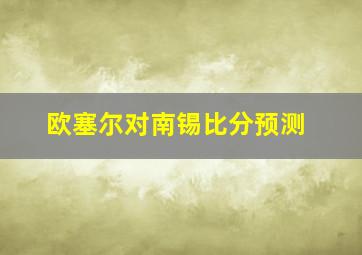 欧塞尔对南锡比分预测